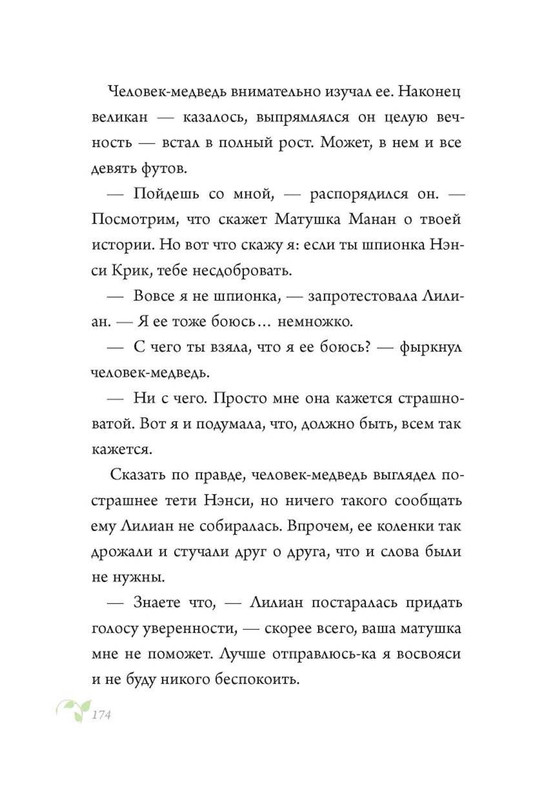 Человек-медведь внимательно изучал ее. Наконец великан — казалось, выпрямлялся он целую вечность — встал в полный рост. Может, в нем и все девять футов.

— Пойдешь со мной, — распорядился он. — Посмотрим, что скажет Матушка Манан о твоей истории. Но вот что скажу я: если ты шпионка Нэнси Крик, тебе несдобровать.

— Вовсе я не шпионка, — запротестовала Лилиан. — Я ее тоже боюсь… немножко.

— С чего ты взяла, что я ее боюсь? — фыркнул человек-медведь.

— Ни с чего. Просто мне она кажется страшноватой. Вот я и подумала, что, должно быть, всем так кажется.

Сказать по правде, человек-медведь выглядел пострашнее тети Нэнси, но ничего такого сообщать ему Лилиан не собиралась. Впрочем, ее коленки так дрожали и стучали друг о друга, что и слова были не нужны.

— Знаете что, — Лилиан постаралась придать голосу уверенности, — скорее всего, ваша матушка мне не поможет. Лучше отправлюсь-ка я восвояси и не буду никого беспокоить.

174